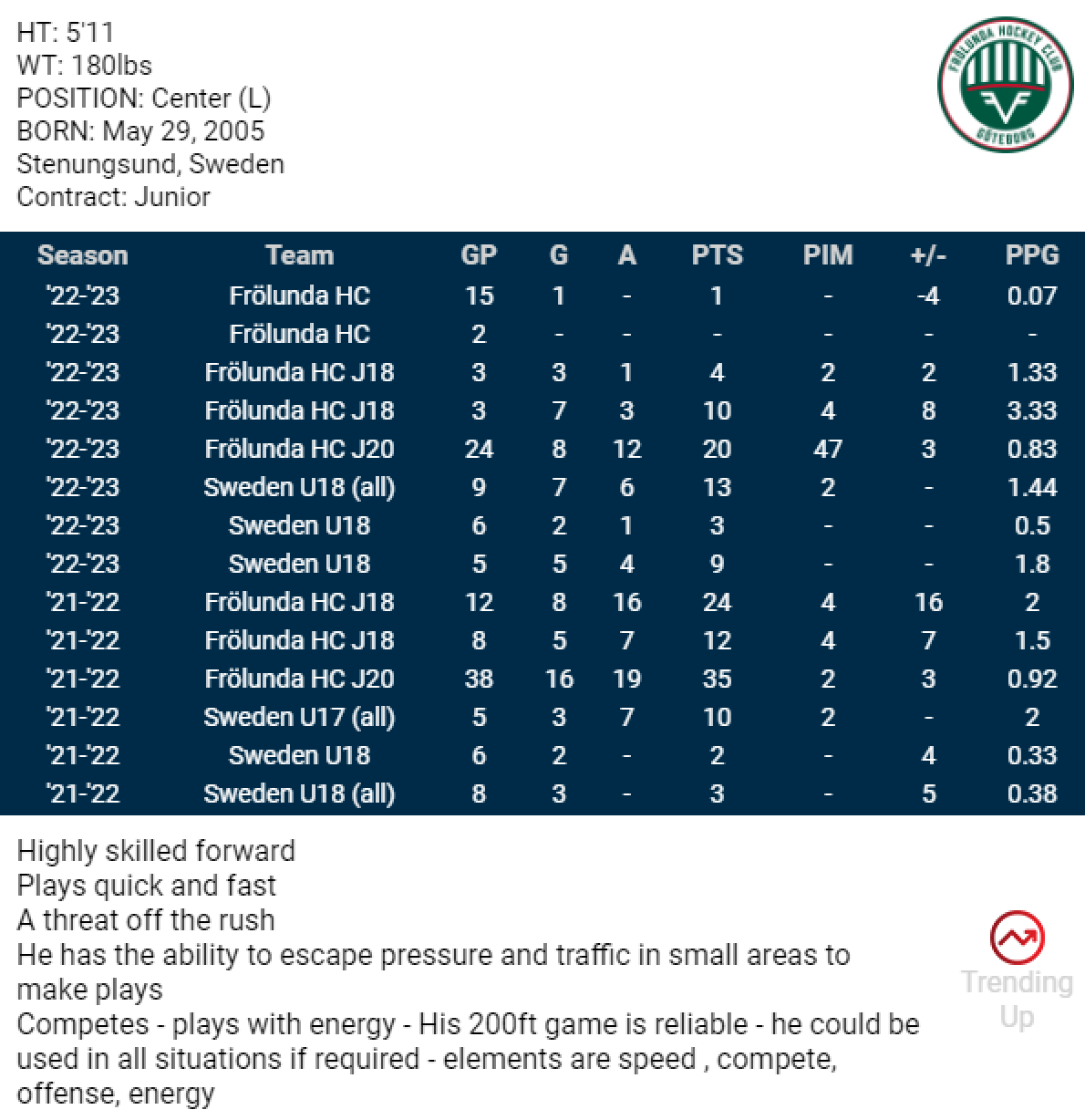 HT: 5'11
WT: 180lbs
POSITION: Center (L)
BORN: May 29, 2005
Stenungsund, Sweden
Contract: Junior

FRÖLUNDA HOCKEY CLUB GÖTEBORG

| Season | Team | GP | G | A | PTS | PIM | +/- | PPG |
|---|---|---|---|---|---|---|---|---|
| '22-'23 | Frölunda HC | 15 | 1 | - | 1 | - | -4 | 0.07 |
| '22-'23 | Frölunda HC | 2 | - | - | - | - | - | - |
| '22-'23 | Frölunda HC J18 | 3 | 3 | 1 | 4 | 2 | 2 | 1.33 |
| '22-'23 | Frölunda HC J18 | 3 | 7 | 3 | 10 | 4 | 8 | 3.33 |
| '22-'23 | Frölunda HC J20 | 24 | 8 | 12 | 20 | 47 | 3 | 0.83 |
| '22-'23 | Sweden U18 (all) | 9 | 7 | 6 | 13 | 2 | - | 1.44 |
| '22-'23 | Sweden U18 | 6 | 2 | 1 | 3 | - | - | 0.5 |
| '22-'23 | Sweden U18 | 5 | 5 | 4 | 9 | - | - | 1.8 |
| '21-'22 | Frölunda HC J18 | 12 | 8 | 16 | 24 | 4 | 16 | 2 |
| '21-'22 | Frölunda HC J18 | 8 | 5 | 7 | 12 | 4 | 7 | 1.5 |
| '21-'22 | Frölunda HC J20 | 38 | 16 | 19 | 35 | 2 | 3 | 0.92 |
| '21-'22 | Sweden U17 (all) | 5 | 3 | 7 | 10 | 2 | - | 2 |
| '21-'22 | Sweden U18 | 6 | 2 | - | 2 | - | 4 | 0.33 |
| '21-'22 | Sweden U18 (all) | 8 | 3 | - | 3 | - | 5 | 0.38 |

Highly skilled forward
Plays quick and fast
A threat off the rush
He has the ability to escape pressure and traffic in small areas to make plays
Competes - plays with energy - His 200ft game is reliable - he could be used in all situations if required - elements are speed , compete, offense, energy

Trending Up